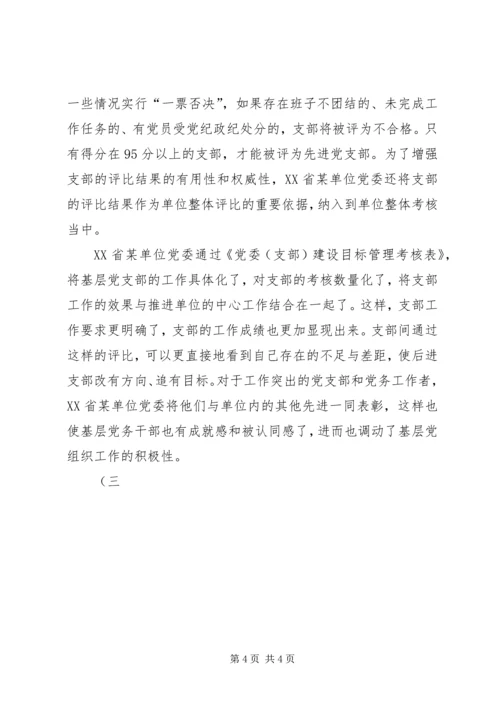 一些情况实行“一票否决”，如果存在班子不团结的、未完成工作任务的、有党员受党纪政纪处分的，支部将被评为不合格。只有得分在95分以上的支部，才能被评为先进党支部。为了增强支部的评比结果的有用性和权威性，XX省某单位党委还将支部的评比结果作为单位整体评比的重要依据，纳入到单位整体考核当中。

XX省某单位党委通过《党委（支部）建设目标管理考核表》，将基层党支部的工作具体化了，对支部的考核数量化了，将支部工作的效果与推进单位的中心工作结合在一起了。这样，支部工作要求更明确了，支部的工作成绩也更加显现出来。支部间通过这样的评比，可以更直接地看到自己存在的不足与差距，使后进支部改有方向、追有目标。对于工作突出的党支部和党务工作者，XX省某单位党委将他们与单位内的其他先进一同表彰，这样也使基层党务干部也有成就感和被认同感了，进而也调动了基层党组织工作的积极性。

（三

第4页 共4页